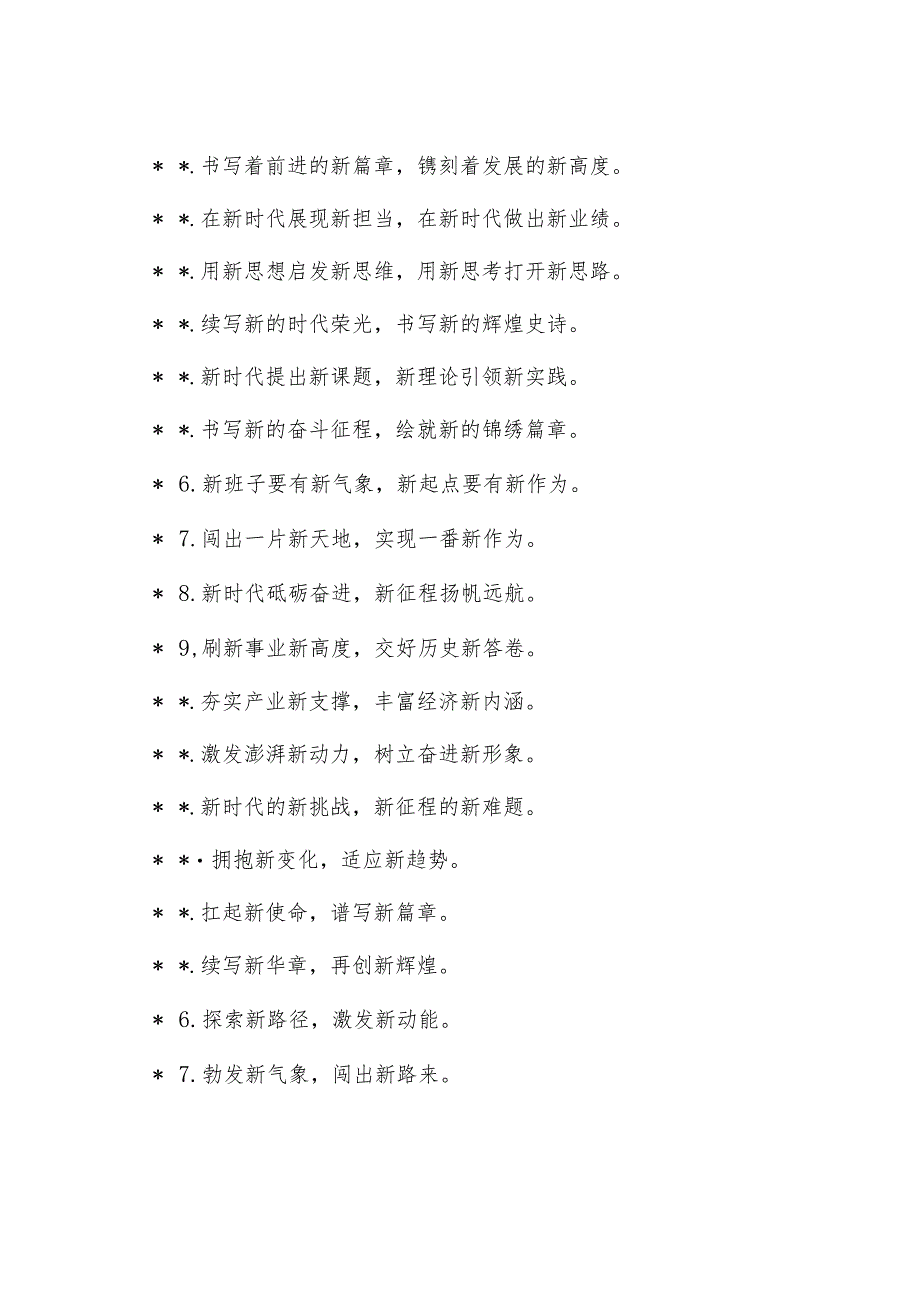 ＊＊.书写着前进的新篇章，镌刻着发展的新高度。

＊＊.在新时代展现新担当，在新时代做出新业绩。

＊＊.用新思想启发新思维，用新思考打开新思路。

＊＊.续写新的时代荣光，书写新的辉煌史诗。

＊＊.新时代提出新课题，新理论引领新实践。

＊＊.书写新的奋斗征程，绘就新的锦绣篇章。

＊6.新班子要有新气象，新起点要有新作为。

＊7.闯出一片新天地，实现一番新作为。

＊8.新时代砥砺奋进，新征程扬帆远航。

＊9,刷新事业新高度，交好历史新答卷。

＊＊.夯实产业新支撑，丰富经济新内涵。

＊＊.激发澎湃新动力，树立奋进新形象。

＊＊.新时代的新挑战，新征程的新难题。

＊＊·拥抱新变化，适应新趋势。

＊＊.扛起新使命，谱写新篇章。

＊＊.续写新华章，再创新辉煌。

＊6.探索新路径，激发新动能。

＊7.勃发新气象，闯出新路来。